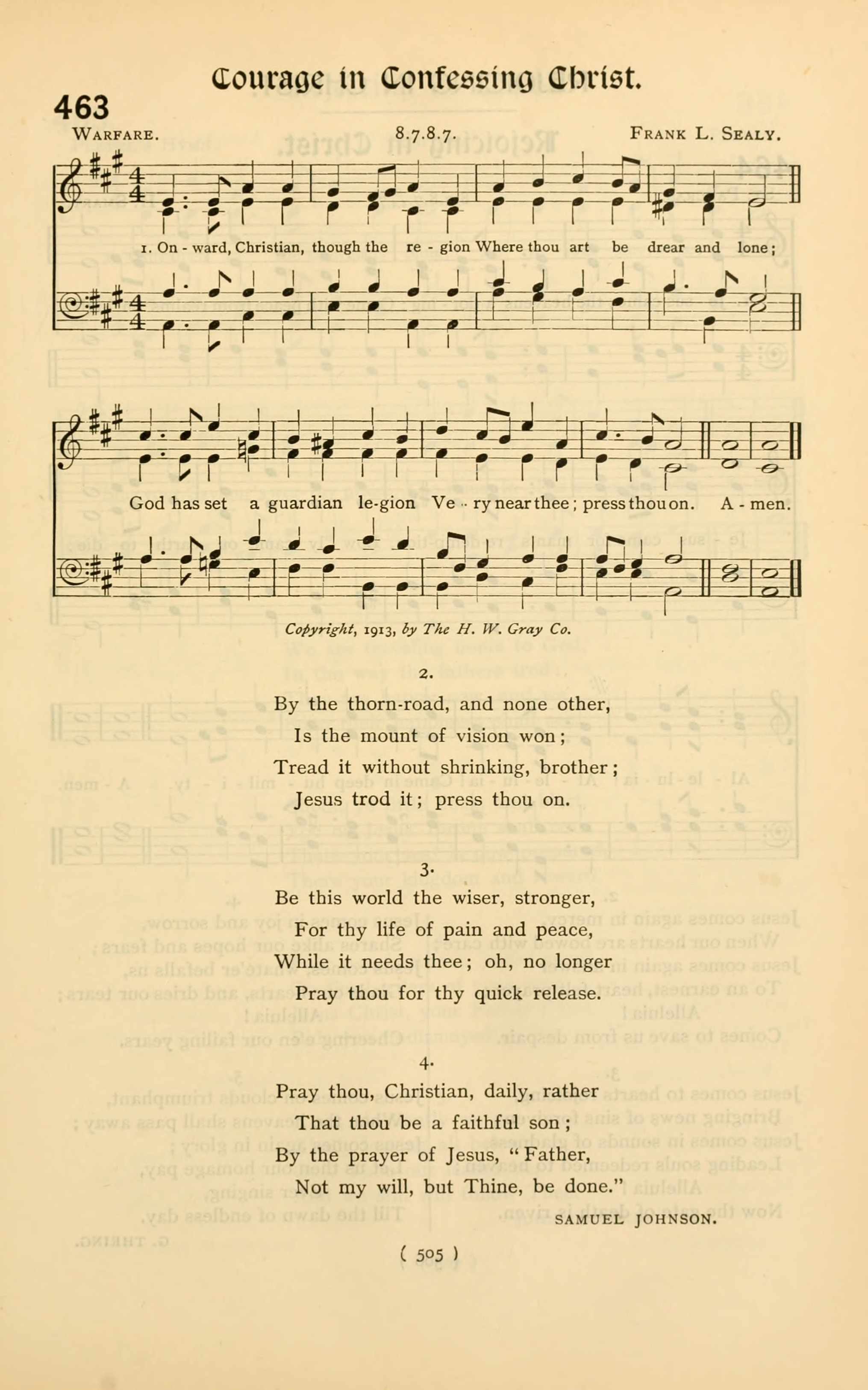 Courage in Confessing Christ.

463

Warfare.

8.7.8.7.

Frank L. Sealy.

1. On - ward, Christian, though the re - gion Where thou art be drear and lone;

God has set a guardian le-gion Ve - ry near thee; press thou on. A - men.

Copyright, 1913, by The H. W. Gray Co.

2.

By the thorn-road, and none other,
Is the mount of vision won;
Tread it without shrinking, brother;
Jesus trod it; press thou on.

3.

Be this world the wiser, stronger,
For thy life of pain and peace,
While it needs thee; oh, no longer
Pray thou for thy quick release.

4.

Pray thou, Christian, daily, rather
That thou be a faithful son;
By the prayer of Jesus, "Father,
Not my will, but Thine, be done."

Samuel Johnson.

( 505 )